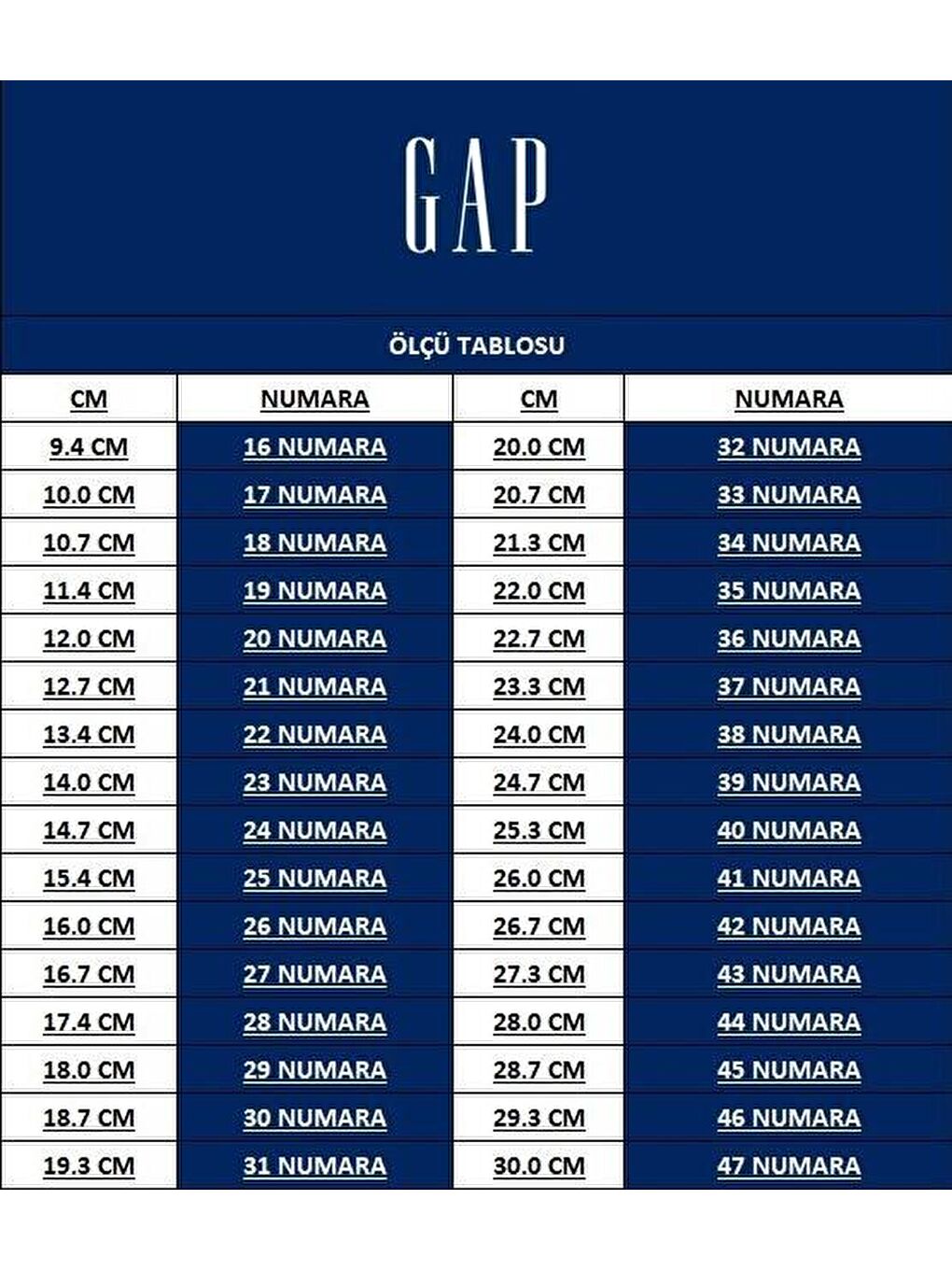 GAP

ÖLÇÜ TABLOSU

| CM | NUMARA | CM | NUMARA |
|---|---|---|---|
| 9.4 CM | 16 NUMARA | 20.0 CM | 32 NUMARA |
| 10.0 CM | 17 NUMARA | 20.7 CM | 33 NUMARA |
| 10.7 CM | 18 NUMARA | 21.3 CM | 34 NUMARA |
| 11.4 CM | 19 NUMARA | 22.0 CM | 35 NUMARA |
| 12.0 CM | 20 NUMARA | 22.7 CM | 36 NUMARA |
| 12.7 CM | 21 NUMARA | 23.3 CM | 37 NUMARA |
| 13.4 CM | 22 NUMARA | 24.0 CM | 38 NUMARA |
| 14.0 CM | 23 NUMARA | 24.7 CM | 39 NUMARA |
| 14.7 CM | 24 NUMARA | 25.3 CM | 40 NUMARA |
| 15.4 CM | 25 NUMARA | 26.0 CM | 41 NUMARA |
| 16.0 CM | 26 NUMARA | 26.7 CM | 42 NUMARA |
| 16.7 CM | 27 NUMARA | 27.3 CM | 43 NUMARA |
| 17.4 CM | 28 NUMARA | 28.0 CM | 44 NUMARA |
| 18.0 CM | 29 NUMARA | 28.7 CM | 45 NUMARA |
| 18.7 CM | 30 NUMARA | 29.3 CM | 46 NUMARA |
| 19.3 CM | 31 NUMARA | 30.0 CM | 47 NUMARA |